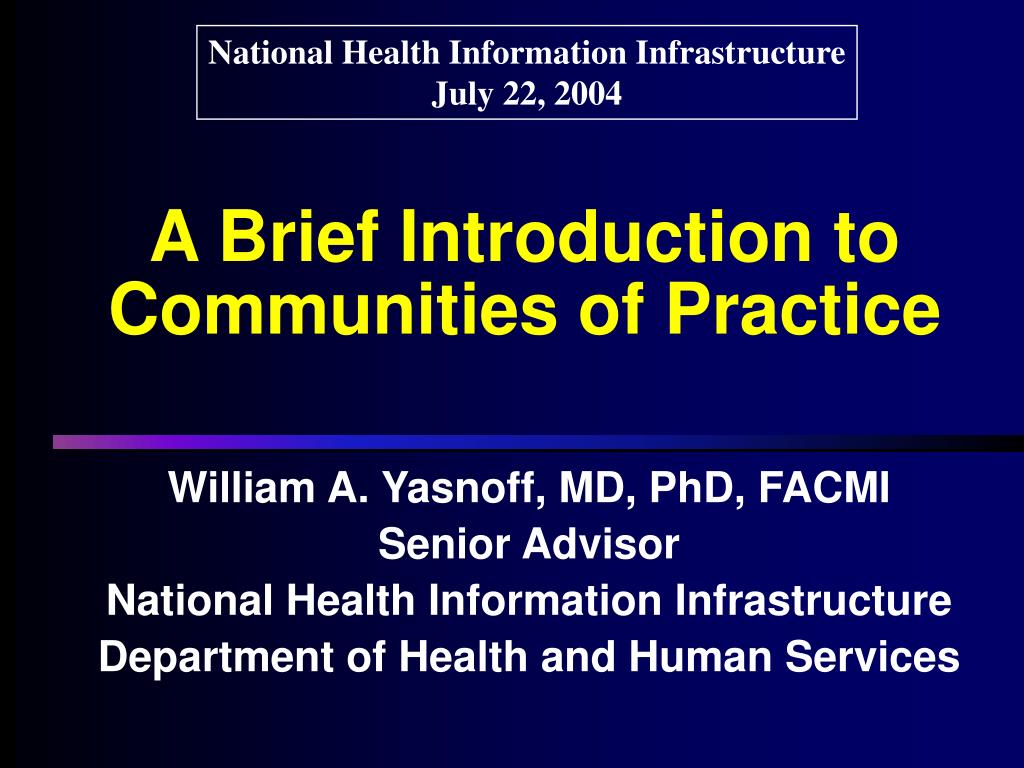 National Health Information Infrastructure
July 22, 2004

A Brief Introduction to Communities of Practice

William A. Yasnoff, MD, PhD, FACMI
Senior Advisor
National Health Information Infrastructure
Department of Health and Human Services